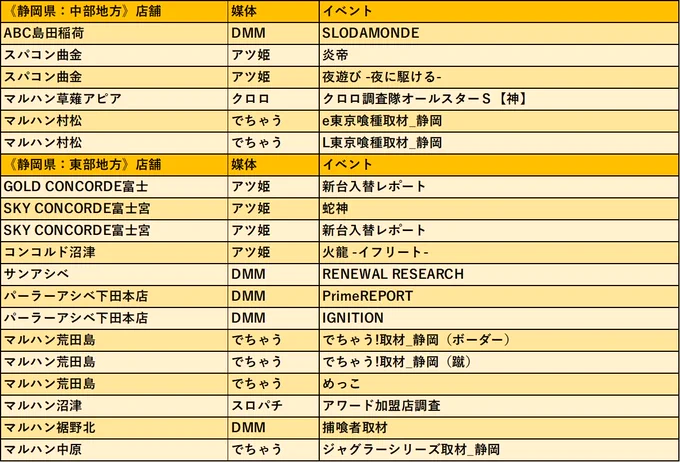 | 《静岡県：中部地方》店舗 | 媒体 | イベント |
|---|---|---|
| ABC島田稲荷 | DMM | SLODAMONDE |
| スパコン曲金 | アツ姫 | 炎帝 |
| スパコン曲金 | アツ姫 | 夜遊び -夜に駆ける- |
| マルハン草薙アピア | クロロ | クロロ調査隊オールスターS【神】 |
| マルハン村松 | でちゃう | e東京喰種取材_静岡 |
| マルハン村松 | でちゃう | L東京喰種取材_静岡 |
| 《静岡県：東部地方》店舗 | 媒体 | イベント |
| GOLD CONCORDE富士 | アツ姫 | 新台入替レポート |
| SKY CONCORDE富士宮 | アツ姫 | 蛇神 |
| SKY CONCORDE富士宮 | アツ姫 | 新台入替レポート |
| コンコルド沼津 | アツ姫 | 火龍 -イフリート- |
| サンアシベ | DMM | RENEWAL RESEARCH |
| パーラーアシベ下田本店 | DMM | PrimeREPORT |
| パーラーアシベ下田本店 | DMM | IGNITION |
| マルハン荒田島 | でちゃう | でちゃう!取材_静岡（ボーダー） |
| マルハン荒田島 | でちゃう | でちゃう!取材_静岡（蹴） |
| マルハン荒田島 | でちゃう | めっこ |
| マルハン沼津 | スロパチ | アワード加盟店調査 |
| マルハン裾野北 | DMM | 捕喰者取材 |
| マルハン中原 | でちゃう | ジャグラーシリーズ取材_静岡 |